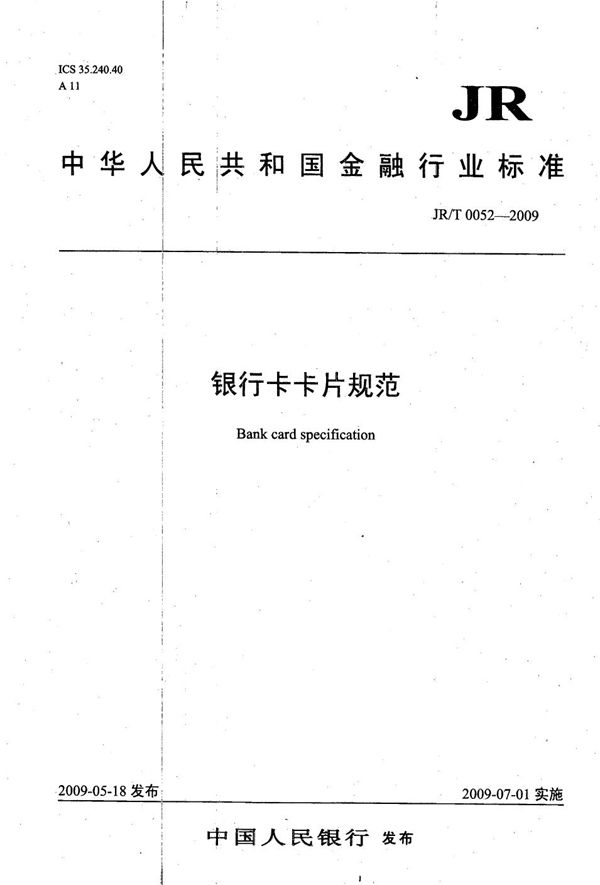 ICS 35.240.40
A 11

JR

中华人民共和国金融行业标准

JR/T 0052—2009

银行卡卡片规范

Bank card specification

2009-05-18 发布

2009-07-01 实施

中国人民银行 发布